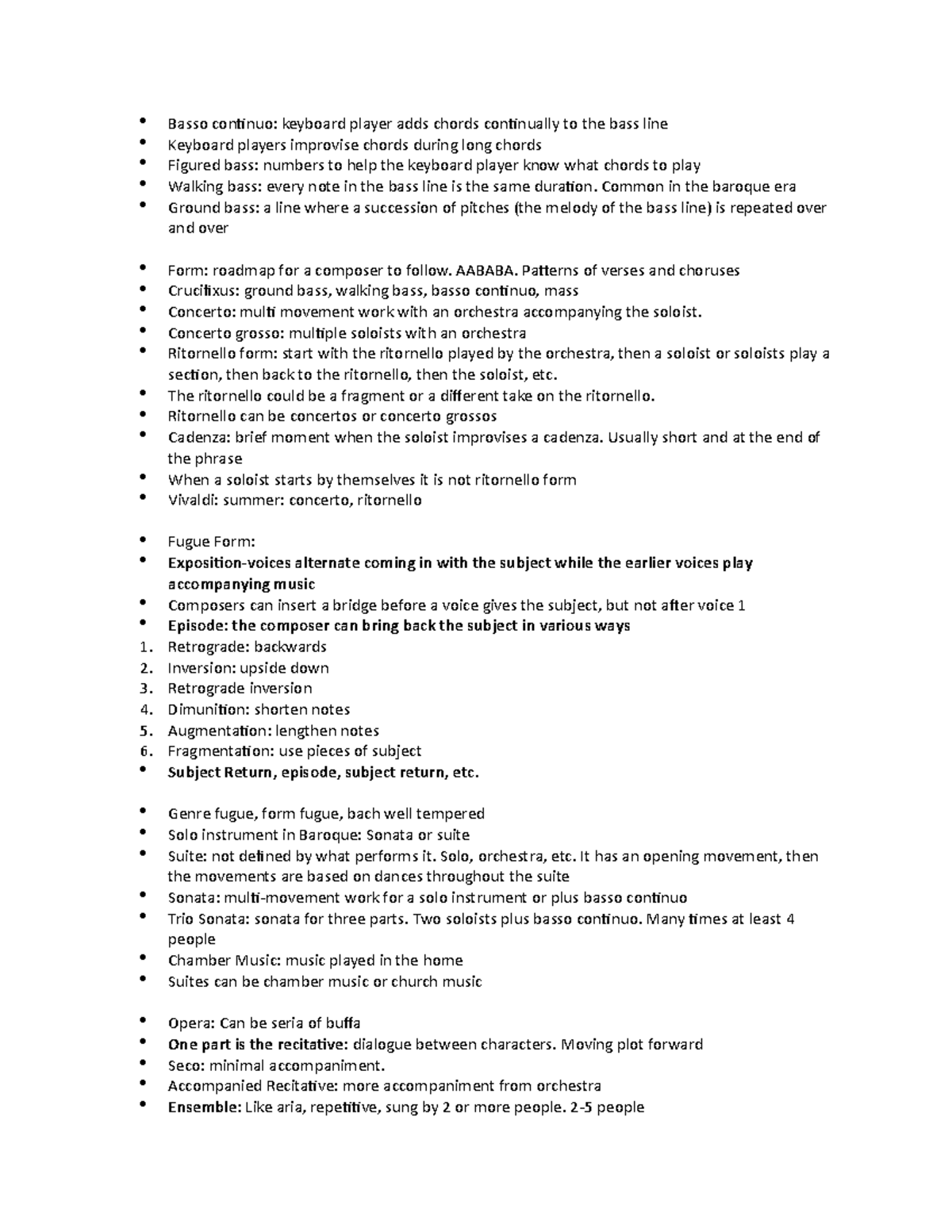 • Basso continuo: keyboard player adds chords continually to the bass line
• Keyboard players improvise chords during long chords
• Figured bass: numbers to help the keyboard player know what chords to play
• Walking bass: every note in the bass line is the same duration. Common in the baroque era
• Ground bass: a line where a succession of pitches (the melody of the bass line) is repeated over and over

• Form: roadmap for a composer to follow. AABABA. Patterns of verses and choruses
• Crucifixus: ground bass, walking bass, basso continuo, mass
• Concerto: multi movement work with an orchestra accompanying the soloist.
• Concerto grosso: multiple soloists with an orchestra
• Ritornello form: start with the ritornello played by the orchestra, then a soloist or soloists play a section, then back to the ritornello, then the soloist, etc.
• The ritornello could be a fragment or a different take on the ritornello.
• Ritornello can be concertos or concerto grossos
• Cadenza: brief moment when the soloist improvises a cadenza. Usually short and at the end of the phrase
• When a soloist starts by themselves it is not ritornello form
• Vivaldi: summer: concerto, ritornello

• Fugue Form:
• Exposition-voices alternate coming in with the subject while the earlier voices play accompanying music
• Composers can insert a bridge before a voice gives the subject, but not after voice 1
• Episode: the composer can bring back the subject in various ways
1. Retrograde: backwards
2. Inversion: upside down
3. Retrograde inversion
4. Dimunition: shorten notes
5. Augmentation: lengthen notes
6. Fragmentation: use pieces of subject
• Subject Return, episode, subject return, etc.

• Genre fugue, form fugue, bach well tempered
• Solo instrument in Baroque: Sonata or suite
• Suite: not defined by what performs it. Solo, orchestra, etc. It has an opening movement, then the movements are based on dances throughout the suite
• Sonata: multi-movement work for a solo instrument or plus basso continuo
• Trio Sonata: sonata for three parts. Two soloists plus basso continuo. Many times at least 4 people
• Chamber Music: music played in the home
• Suites can be chamber music or church music

• Opera: Can be seria of buffa
• One part is the recitative: dialogue between characters. Moving plot forward
• Seco: minimal accompaniment.
• Accompanied Recitative: more accompaniment from orchestra
• Ensemble: Like aria, repetitive, sung by 2 or more people. 2-5 people